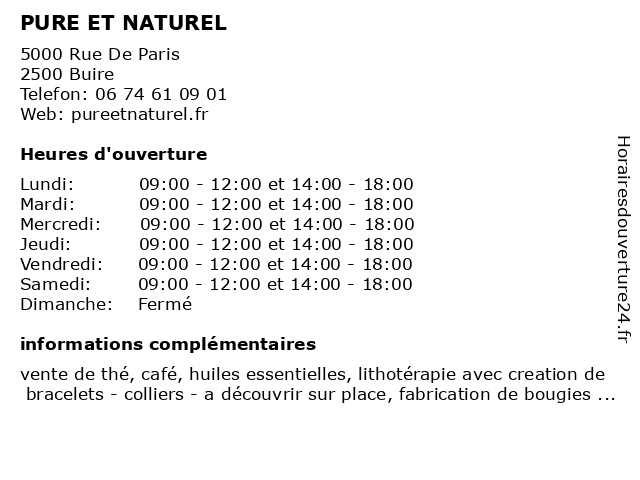 PURE ET NATUREL

5000 Rue De Paris
2500 Buire
Telefon: 06 74 61 09 01
Web: pureetnaturel.fr

Heures d'ouverture

| | |
|---|---|
| Lundi: | 09:00 - 12:00 et 14:00 - 18:00 |
| Mardi: | 09:00 - 12:00 et 14:00 - 18:00 |
| Mercredi: | 09:00 - 12:00 et 14:00 - 18:00 |
| Jeudi: | 09:00 - 12:00 et 14:00 - 18:00 |
| Vendredi: | 09:00 - 12:00 et 14:00 - 18:00 |
| Samedi: | 09:00 - 12:00 et 14:00 - 18:00 |
| Dimanche: | Fermé |

informations complémentaires

vente de thé, café, huiles essentielles, lithotérapie avec creation de bracelets - colliers - a découvrir sur place, fabrication de bougies ...

Horairesdouverture24.fr